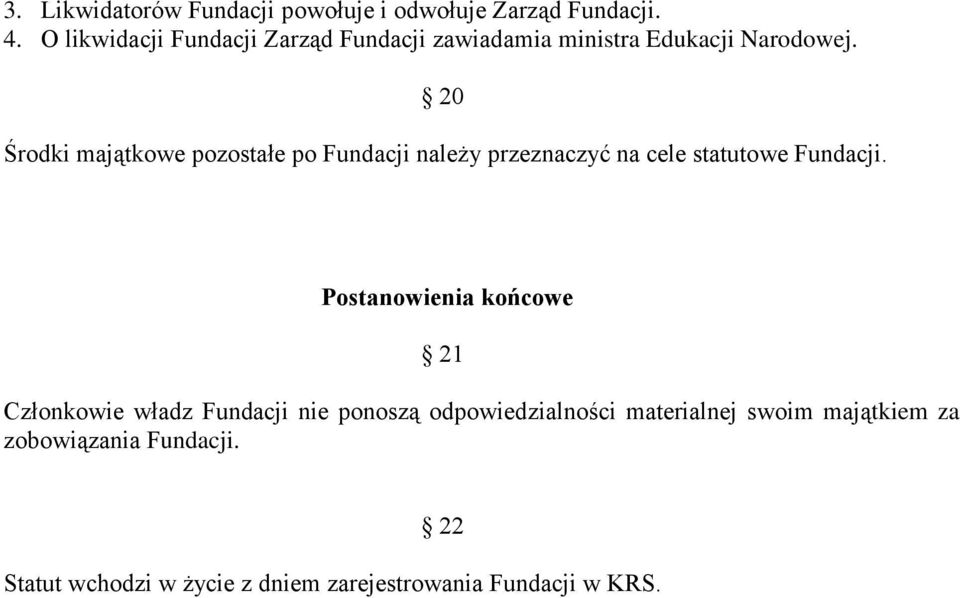 3. Likwidatorów Fundacji powołuje i odwołuje Zarząd Fundacji.
4. O likwidacji Fundacji Zarząd Fundacji zawiadamia ministra Edukacji Narodowej.

§ 20

Środki majątkowe pozostałe po Fundacji należy przeznaczyć na cele statutowe Fundacji.

Postanowienia końcowe

§ 21

Członkowie władz Fundacji nie ponoszą odpowiedzialności materialnej swoim majątkiem za zobowiązania Fundacji.

§ 22

Statut wchodzi w życie z dniem zarejestrowania Fundacji w KRS.